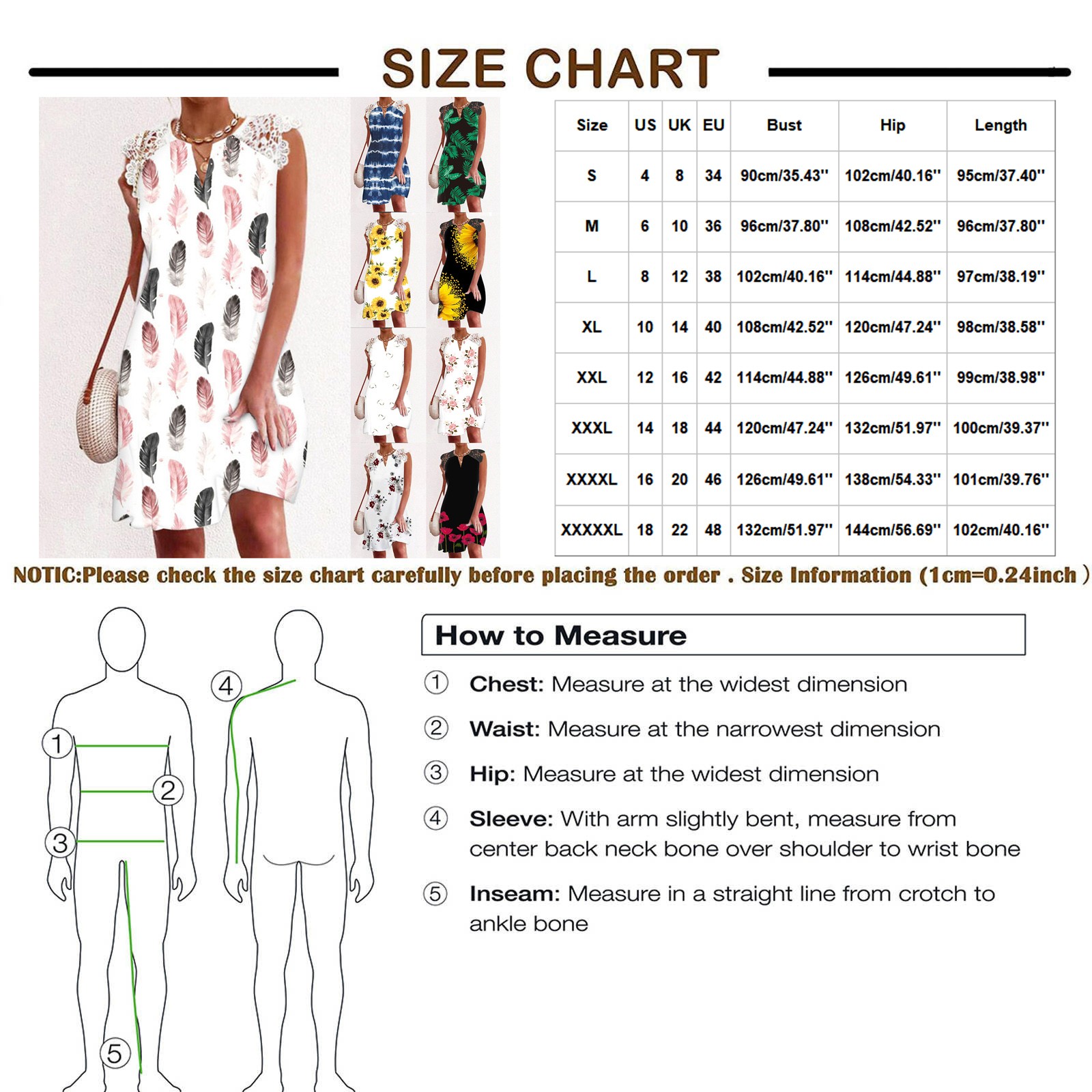 SIZE CHART

| Size | US | UK | EU | Bust | Hip | Length |
|---|---|---|---|---|---|---|
| S | 4 | 8 | 34 | 90cm/35.43'' | 102cm/40.16'' | 95cm/37.40'' |
| M | 6 | 10 | 36 | 96cm/37.80'' | 108cm/42.52'' | 96cm/37.80'' |
| L | 8 | 12 | 38 | 102cm/40.16'' | 114cm/44.88'' | 97cm/38.19'' |
| XL | 10 | 14 | 40 | 108cm/42.52'' | 120cm/47.24'' | 98cm/38.58'' |
| XXL | 12 | 16 | 42 | 114cm/44.88'' | 126cm/49.61'' | 99cm/38.98'' |
| XXXL | 14 | 18 | 44 | 120cm/47.24'' | 132cm/51.97'' | 100cm/39.37'' |
| XXXXL | 16 | 20 | 46 | 126cm/49.61'' | 138cm/54.33'' | 101cm/39.76'' |
| XXXXXL | 18 | 22 | 48 | 132cm/51.97'' | 144cm/56.69'' | 102cm/40.16'' |

NOTIC:Please check the size chart carefully before placing the order . Size Information (1cm=0.24inch )

1 2 3 4 5

How to Measure

① Chest: Measure at the widest dimension

② Waist: Measure at the narrowest dimension

③ Hip: Measure at the widest dimension

④ Sleeve: With arm slightly bent, measure from center back neck bone over shoulder to wrist bone

⑤ Inseam: Measure in a straight line from crotch to ankle bone